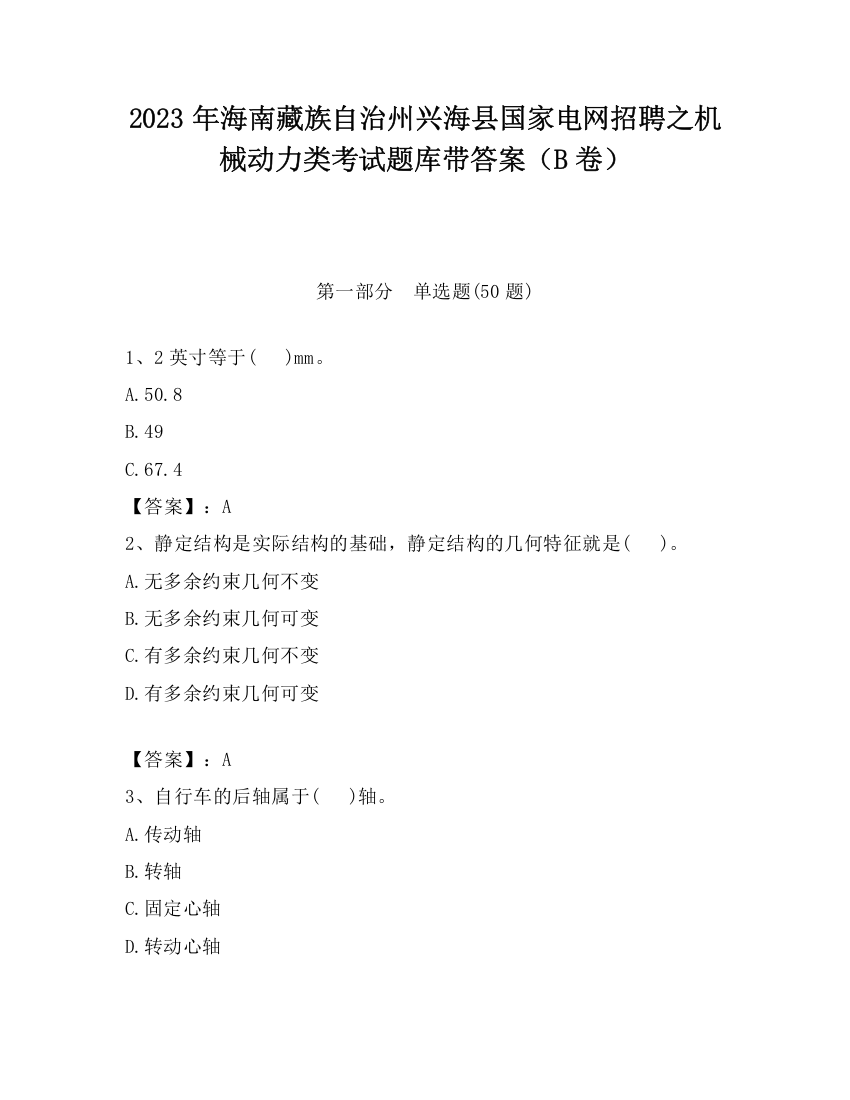 2023 年海南藏族自治州兴海县国家电网招聘之机械动力类考试题库带答案（B 卷）

第一部分　单选题(50 题)

1、2 英寸等于(　 )mm。

A.50.8

B.49

C.67.4

【答案】：A

2、静定结构是实际结构的基础，静定结构的几何特征就是(　 )。

A.无多余约束几何不变

B.无多余约束几何可变

C.有多余约束几何不变

D.有多余约束几何可变

【答案】：A

3、自行车的后轴属于(　 )轴。

A.传动轴

B.转轴

C.固定心轴

D.转动心轴